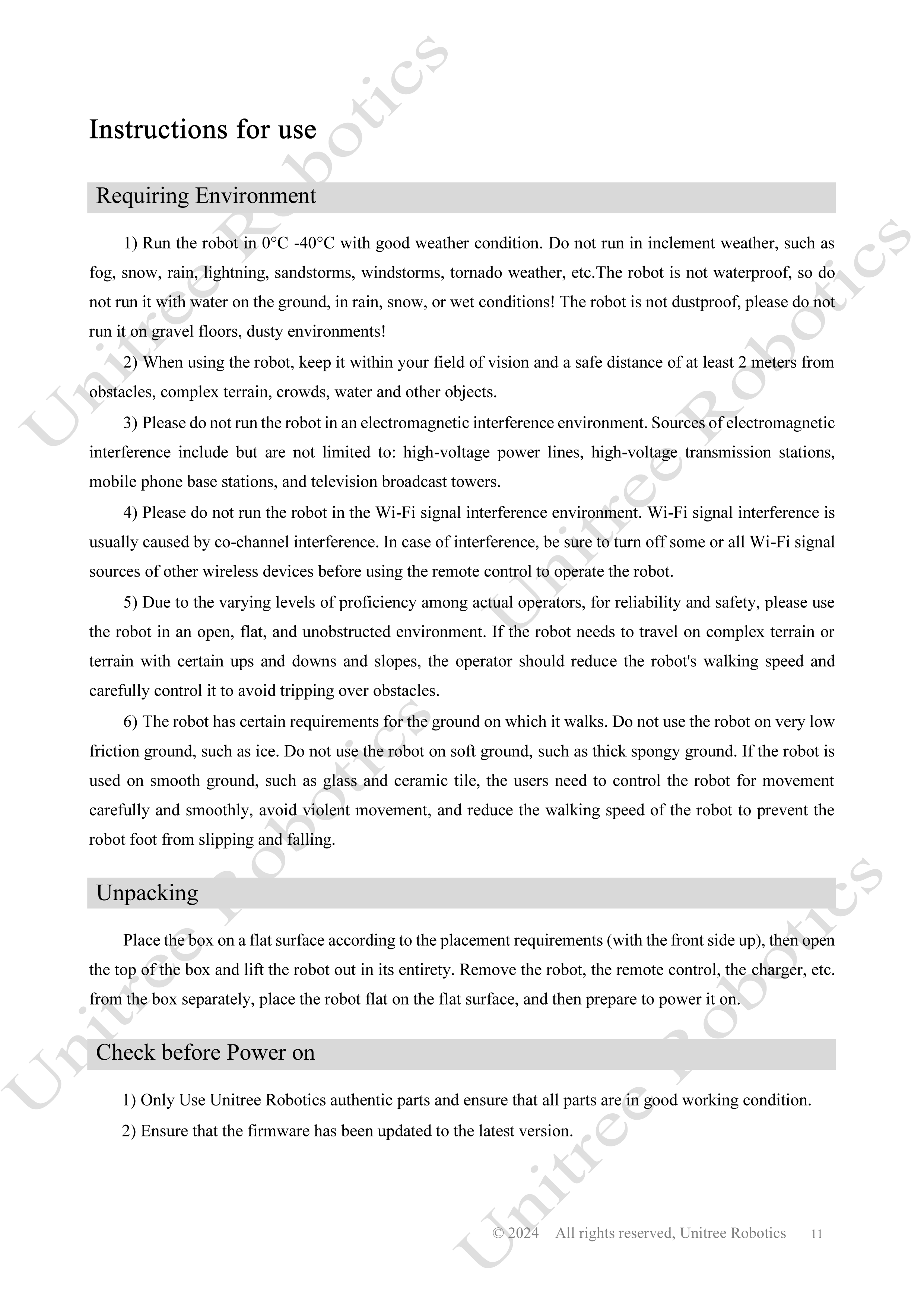 Instructions for use

Requiring Environment

1) Run the robot in 0°C -40°C with good weather condition. Do not run in inclement weather, such as fog, snow, rain, lightning, sandstorms, windstorms, tornado weather, etc.The robot is not waterproof, so do not run it with water on the ground, in rain, snow, or wet conditions! The robot is not dustproof, please do not run it on gravel floors, dusty environments!

2) When using the robot, keep it within your field of vision and a safe distance of at least 2 meters from obstacles, complex terrain, crowds, water and other objects.

3) Please do not run the robot in an electromagnetic interference environment. Sources of electromagnetic interference include but are not limited to: high-voltage power lines, high-voltage transmission stations, mobile phone base stations, and television broadcast towers.

4) Please do not run the robot in the Wi-Fi signal interference environment. Wi-Fi signal interference is usually caused by co-channel interference. In case of interference, be sure to turn off some or all Wi-Fi signal sources of other wireless devices before using the remote control to operate the robot.

5) Due to the varying levels of proficiency among actual operators, for reliability and safety, please use the robot in an open, flat, and unobstructed environment. If the robot needs to travel on complex terrain or terrain with certain ups and downs and slopes, the operator should reduce the robot's walking speed and carefully control it to avoid tripping over obstacles.

6) The robot has certain requirements for the ground on which it walks. Do not use the robot on very low friction ground, such as ice. Do not use the robot on soft ground, such as thick spongy ground. If the robot is used on smooth ground, such as glass and ceramic tile, the users need to control the robot for movement carefully and smoothly, avoid violent movement, and reduce the walking speed of the robot to prevent the robot foot from slipping and falling.

Unpacking

Place the box on a flat surface according to the placement requirements (with the front side up), then open the top of the box and lift the robot out in its entirety. Remove the robot, the remote control, the charger, etc. from the box separately, place the robot flat on the flat surface, and then prepare to power it on.

Check before Power on

1) Only Use Unitree Robotics authentic parts and ensure that all parts are in good working condition.

2) Ensure that the firmware has been updated to the latest version.

© 2024 All rights reserved, Unitree Robotics 11

Unitree Robotics Unitree Robotics Unitree Robotics Unitree Robotics